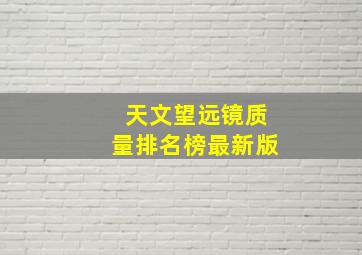 天文望远镜质量排名榜最新版